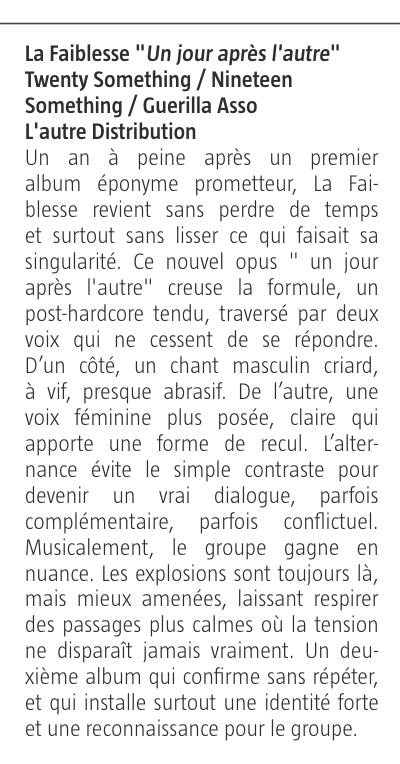 La Faiblesse "Un jour après l'autre"
Twenty Something / Nineteen Something / Guerilla Asso
L'autre Distribution

Un an à peine après un premier album éponyme prometteur, La Faiblesse revient sans perdre de temps et surtout sans lisser ce qui faisait sa singularité. Ce nouvel opus " un jour après l'autre" creuse la formule, un post-hardcore tendu, traversé par deux voix qui ne cessent de se répondre. D'un côté, un chant masculin criard, à vif, presque abrasif. De l'autre, une voix féminine plus posée, claire qui apporte une forme de recul. L'alternance évite le simple contraste pour devenir un vrai dialogue, parfois complémentaire, parfois conflictuel. Musicalement, le groupe gagne en nuance. Les explosions sont toujours là, mais mieux amenées, laissant respirer des passages plus calmes où la tension ne disparaît jamais vraiment. Un deuxième album qui confirme sans répéter, et qui installe surtout une identité forte et une reconnaissance pour le groupe.